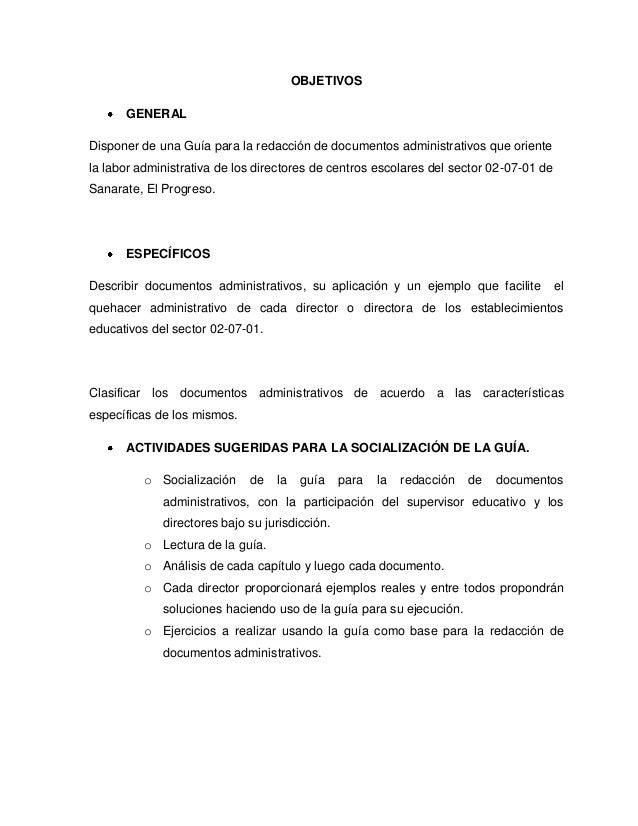 OBJETIVOS

• GENERAL

Disponer de una Guía para la redacción de documentos administrativos que oriente la labor administrativa de los directores de centros escolares del sector 02-07-01 de Sanarate, El Progreso.

• ESPECÍFICOS

Describir documentos administrativos, su aplicación y un ejemplo que facilite el quehacer administrativo de cada director o directora de los establecimientos educativos del sector 02-07-01.

Clasificar los documentos administrativos de acuerdo a las características específicas de los mismos.

• ACTIVIDADES SUGERIDAS PARA LA SOCIALIZACIÓN DE LA GUÍA.

o Socialización de la guía para la redacción de documentos administrativos, con la participación del supervisor educativo y los directores bajo su jurisdicción.
o Lectura de la guía.
o Análisis de cada capítulo y luego cada documento.
o Cada director proporcionará ejemplos reales y entre todos propondrán soluciones haciendo uso de la guía para su ejecución.
o Ejercicios a realizar usando la guía como base para la redacción de documentos administrativos.